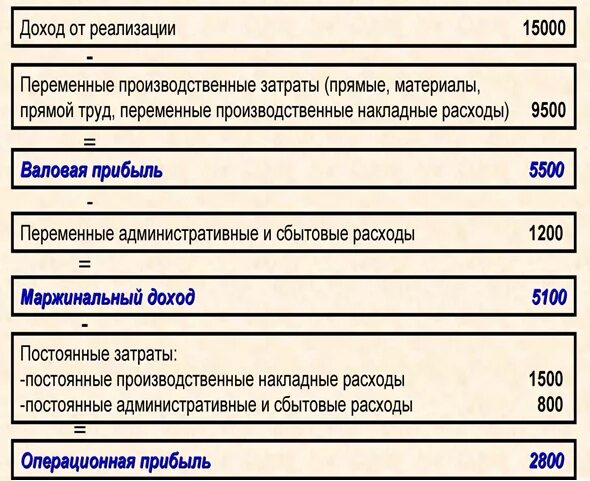 Доход от реализации 15000

-

Переменные производственные затраты (прямые, материалы, прямой труд, переменные производственные накладные расходы) 9500

=

Валовая прибыль 5500

-

Переменные административные и сбытовые расходы 1200

=

Маржинальный доход 5100

-

Постоянные затраты:
-постоянные производственные накладные расходы 1500
-постоянные административные и сбытовые расходы 800

=

Операционная прибыль 2800